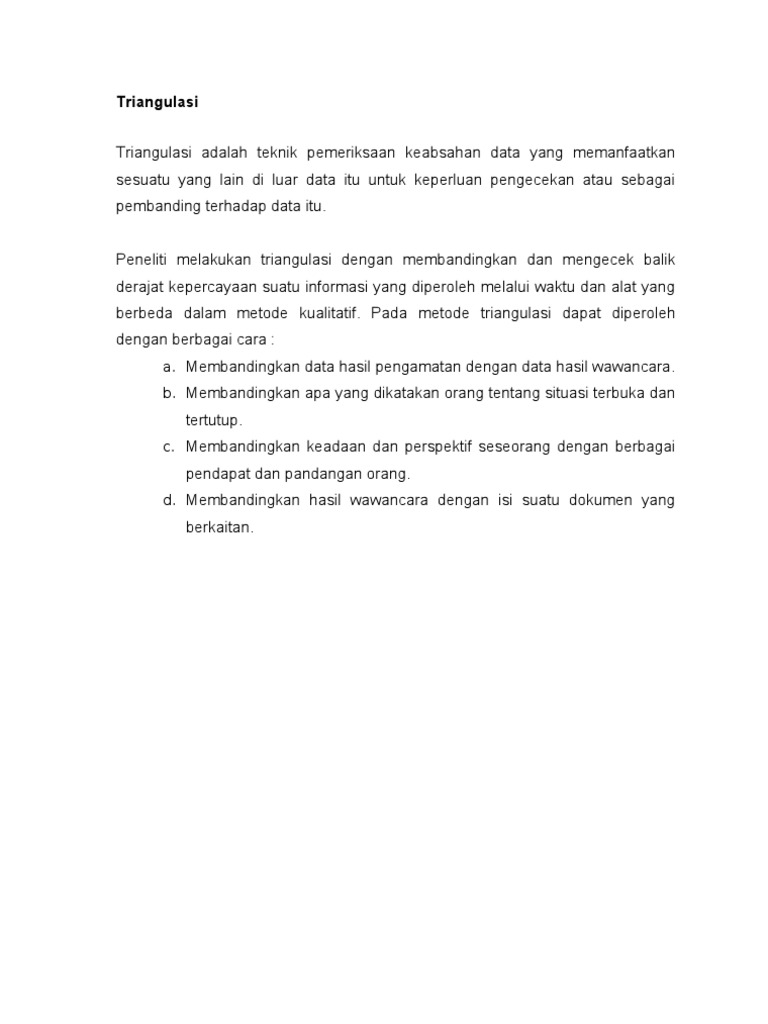 Triangulasi

Triangulasi adalah teknik pemeriksaan keabsahan data yang memanfaatkan sesuatu yang lain di luar data itu untuk keperluan pengecekan atau sebagai pembanding terhadap data itu.

Peneliti melakukan triangulasi dengan membandingkan dan mengecek balik derajat kepercayaan suatu informasi yang diperoleh melalui waktu dan alat yang berbeda dalam metode kualitatif. Pada metode triangulasi dapat diperoleh dengan berbagai cara :

a. Membandingkan data hasil pengamatan dengan data hasil wawancara.
b. Membandingkan apa yang dikatakan orang tentang situasi terbuka dan tertutup.
c. Membandingkan keadaan dan perspektif seseorang dengan berbagai pendapat dan pandangan orang.
d. Membandingkan hasil wawancara dengan isi suatu dokumen yang berkaitan.